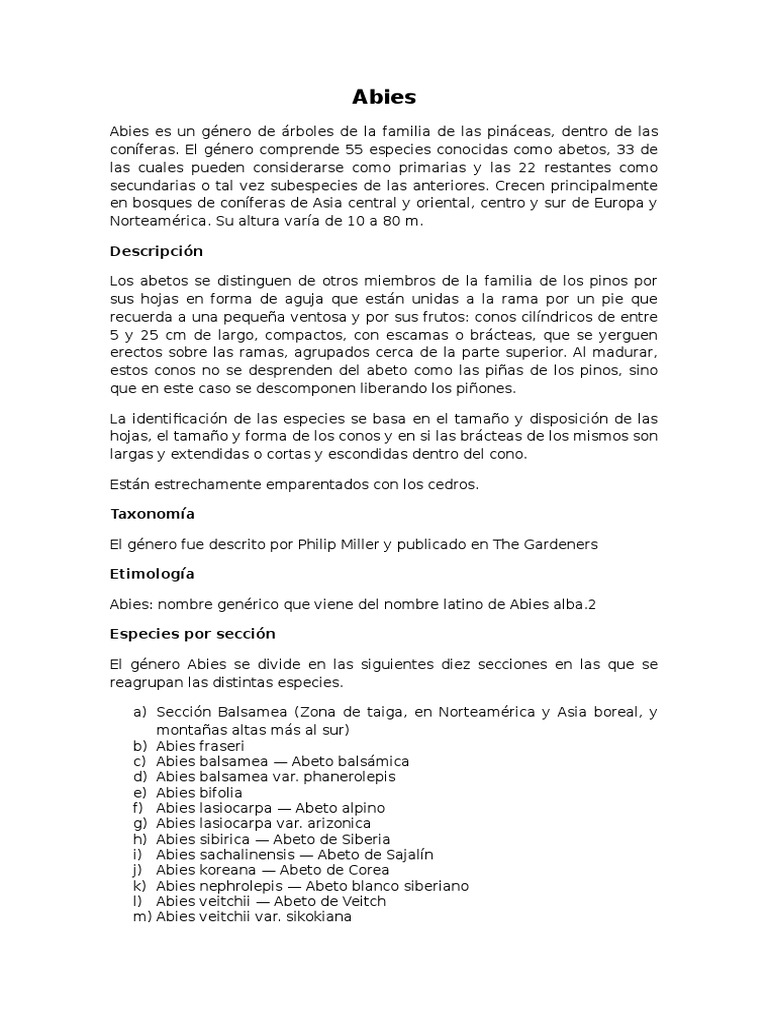 Abies

Abies es un género de árboles de la familia de las pináceas, dentro de las coníferas. El género comprende 55 especies conocidas como abetos, 33 de las cuales pueden considerarse como primarias y las 22 restantes como secundarias o tal vez subespecies de las anteriores. Crecen principalmente en bosques de coníferas de Asia central y oriental, centro y sur de Europa y Norteamérica. Su altura varía de 10 a 80 m.

Descripción

Los abetos se distinguen de otros miembros de la familia de los pinos por sus hojas en forma de aguja que están unidas a la rama por un pie que recuerda a una pequeña ventosa y por sus frutos: conos cilíndricos de entre 5 y 25 cm de largo, compactos, con escamas o brácteas, que se yerguen erectos sobre las ramas, agrupados cerca de la parte superior. Al madurar, estos conos no se desprenden del abeto como las piñas de los pinos, sino que en este caso se descomponen liberando los piñones.

La identificación de las especies se basa en el tamaño y disposición de las hojas, el tamaño y forma de los conos y en si las brácteas de los mismos son largas y extendidas o cortas y escondidas dentro del cono.

Están estrechamente emparentados con los cedros.

Taxonomía

El género fue descrito por Philip Miller y publicado en The Gardeners

Etimología

Abies: nombre genérico que viene del nombre latino de Abies alba.2

Especies por sección

El género Abies se divide en las siguientes diez secciones en las que se reagrupan las distintas especies.

a) Sección Balsamea (Zona de taiga, en Norteamérica y Asia boreal, y montañas altas más al sur)
b) Abies fraseri
c) Abies balsamea — Abeto balsámica
d) Abies balsamea var. phanerolepis
e) Abies bifolia
f) Abies lasiocarpa — Abeto alpino
g) Abies lasiocarpa var. arizonica
h) Abies sibirica — Abeto de Siberia
i) Abies sachalinensis — Abeto de Sajalín
j) Abies koreana — Abeto de Corea
k) Abies nephrolepis — Abeto blanco siberiano
l) Abies veitchii — Abeto de Veitch
m) Abies veitchii var. sikokiana